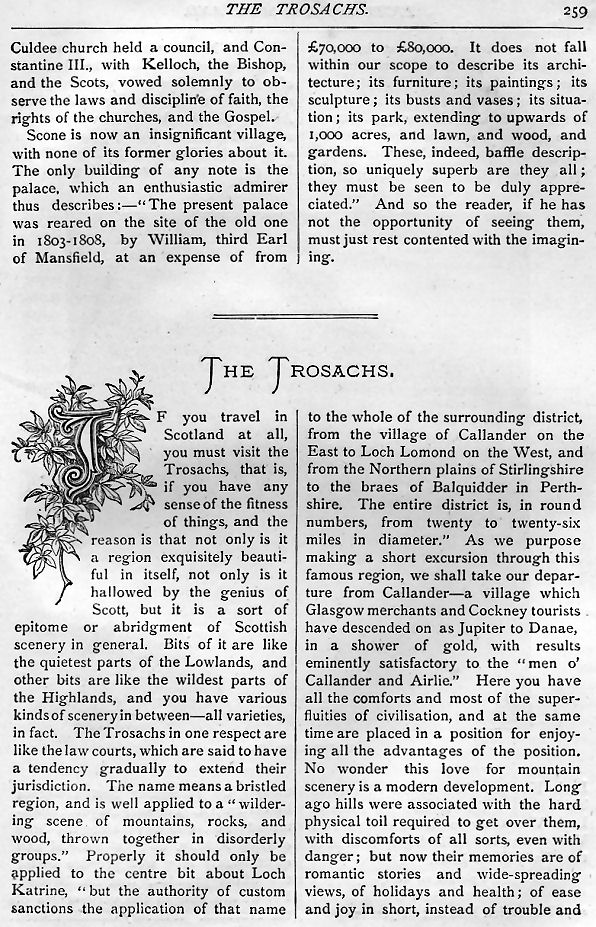 THE TROSACHS. 259

Culdee church held a council, and Constantine III., with Kelloch, the Bishop, and the Scots, vowed solemnly to observe the laws and discipline of faith, the rights of the churches, and the Gospel.

Scone is now an insignificant village, with none of its former glories about it. The only building of any note is the palace, which an enthusiastic admirer thus describes:—"The present palace was reared on the site of the old one in 1803-1808, by William, third Earl of Mansfield, at an expense of from £70,000 to £80,000. It does not fall within our scope to describe its architecture; its furniture; its paintings; its sculpture; its busts and vases; its situation; its park, extending to upwards of 1,000 acres, and lawn, and wood, and gardens. These, indeed, baffle description, so uniquely superb are they all; they must be seen to be duly appreciated." And so the reader, if he has not the opportunity of seeing them, must just rest contented with the imagining.

THE TROSACHS.

IF you travel in Scotland at all, you must visit the Trosachs, that is, if you have any sense of the fitness of things, and the reason is that not only is it a region exquisitely beautiful in itself, not only is it hallowed by the genius of Scott, but it is a sort of epitome or abridgment of Scottish scenery in general. Bits of it are like the quietest parts of the Lowlands, and other bits are like the wildest parts of the Highlands, and you have various kinds of scenery in between—all varieties, in fact. The Trosachs in one respect are like the law courts, which are said to have a tendency gradually to extend their jurisdiction. The name means a bristled region, and is well applied to a "wildering scene of mountains, rocks, and wood, thrown together in disorderly groups." Properly it should only be applied to the centre bit about Loch Katrine, "but the authority of custom sanctions the application of that name to the whole of the surrounding district, from the village of Callander on the East to Loch Lomond on the West, and from the Northern plains of Stirlingshire to the braes of Balquidder in Perthshire. The entire district is, in round numbers, from twenty to twenty-six miles in diameter." As we purpose making a short excursion through this famous region, we shall take our departure from Callander—a village which Glasgow merchants and Cockney tourists have descended on as Jupiter to Danae, in a shower of gold, with results eminently satisfactory to the "men o' Callander and Airlie." Here you have all the comforts and most of the superfluities of civilisation, and at the same time are placed in a position for enjoying all the advantages of the position. No wonder this love for mountain scenery is a modern development. Long ago hills were associated with the hard physical toil required to get over them, with discomforts of all sorts, even with danger; but now their memories are of romantic stories and wide-spreading views, of holidays and health; of ease and joy in short, instead of trouble and